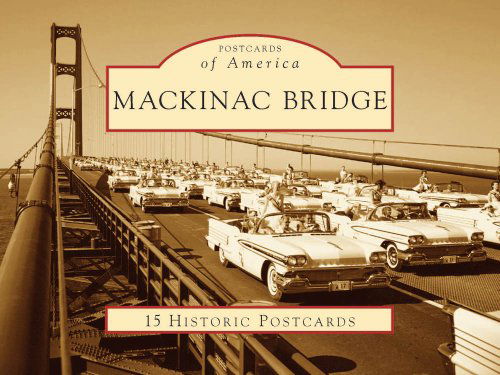 POSTCARDS
of America
MACKINAC BRIDGE

15 HISTORIC POSTCARDS